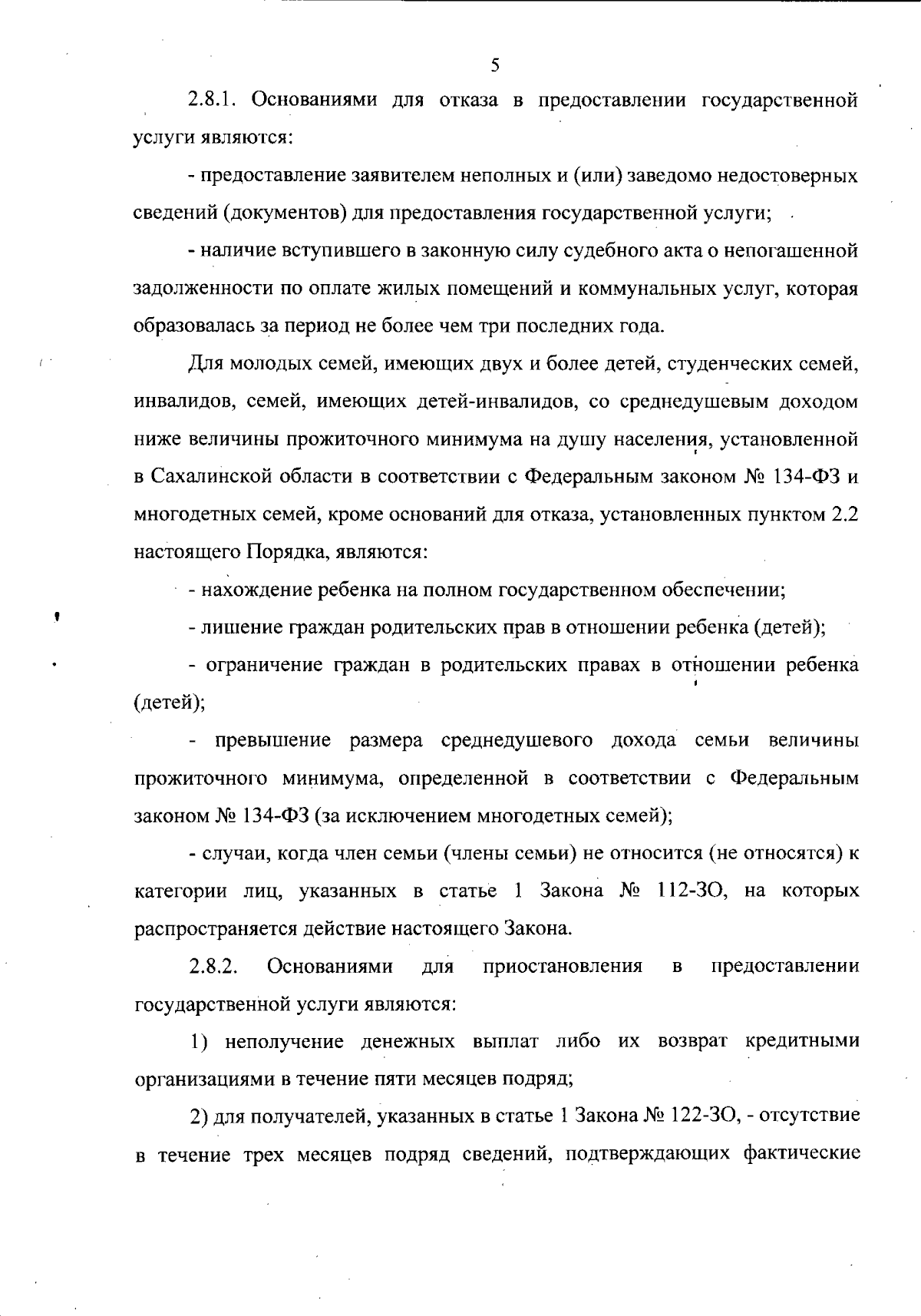 5

2.8.1. Основаниями для отказа в предоставлении государственной услуги являются:

- предоставление заявителем неполных и (или) заведомо недостоверных сведений (документов) для предоставления государственной услуги;

- наличие вступившего в законную силу судебного акта о непогашенной задолженности по оплате жилых помещений и коммунальных услуг, которая образовалась за период не более чем три последних года.

Для молодых семей, имеющих двух и более детей, студенческих семей, инвалидов, семей, имеющих детей-инвалидов, со среднедушевым доходом ниже величины прожиточного минимума на душу населения, установленной в Сахалинской области в соответствии с Федеральным законом № 134-ФЗ и многодетных семей, кроме оснований для отказа, установленных пунктом 2.2 настоящего Порядка, являются:

- нахождение ребенка на полном государственном обеспечении;

- лишение граждан родительских прав в отношении ребенка (детей);

- ограничение граждан в родительских правах в отношении ребенка (детей);

- превышение размера среднедушевого дохода семьи величины прожиточного минимума, определенной в соответствии с Федеральным законом № 134-ФЗ (за исключением многодетных семей);

- случаи, когда член семьи (члены семьи) не относится (не относятся) к категории лиц, указанных в статье 1 Закона № 112-ЗО, на которых распространяется действие настоящего Закона.

2.8.2. Основаниями для приостановления в предоставлении государственной услуги являются:

1) неполучение денежных выплат либо их возврат кредитными организациями в течение пяти месяцев подряд;

2) для получателей, указанных в статье 1 Закона № 122-ЗО, - отсутствие в течение трех месяцев подряд сведений, подтверждающих фактические